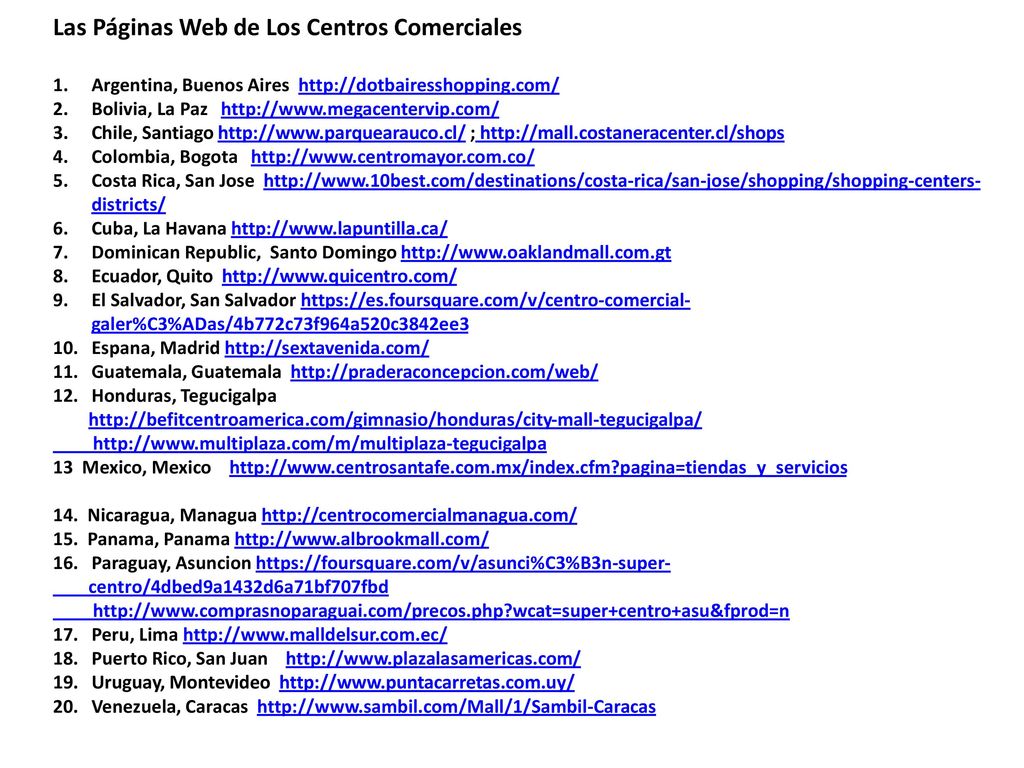 Las Páginas Web de Los Centros Comerciales

1. Argentina, Buenos Aires http://dotbairesshopping.com/
2. Bolivia, La Paz http://www.megacentervip.com/
3. Chile, Santiago http://www.parquearauco.cl/ ; http://mall.costaneracenter.cl/shops
4. Colombia, Bogota http://www.centromayor.com.co/
5. Costa Rica, San Jose http://www.10best.com/destinations/costa-rica/san-jose/shopping/shopping-centers-districts/
6. Cuba, La Havana http://www.lapuntilla.ca/
7. Dominican Republic, Santo Domingo http://www.oaklandmall.com.gt
8. Ecuador, Quito http://www.quicentro.com/
9. El Salvador, San Salvador https://es.foursquare.com/v/centro-comercial-galer%C3%ADas/4b772c73f964a520c3842ee3
10. Espana, Madrid http://sextavenida.com/
11. Guatemala, Guatemala http://praderaconcepcion.com/web/
12. Honduras, Tegucigalpa
http://befitcentroamerica.com/gimnasio/honduras/city-mall-tegucigalpa/
http://www.multiplaza.com/m/multiplaza-tegucigalpa
13 Mexico, Mexico http://www.centrosantafe.com.mx/index.cfm?pagina=tiendas_y_servicios

14. Nicaragua, Managua http://centrocomercialmanagua.com/
15. Panama, Panama http://www.albrookmall.com/
16. Paraguay, Asuncion https://foursquare.com/v/asunci%C3%B3n-super-centro/4dbed9a1432d6a71bf707fbd
http://www.comprasnoparaguai.com/precos.php?wcat=super+centro+asu&fprod=n
17. Peru, Lima http://www.malldelsur.com.ec/
18. Puerto Rico, San Juan http://www.plazalasamericas.com/
19. Uruguay, Montevideo http://www.puntacarretas.com.uy/
20. Venezuela, Caracas http://www.sambil.com/Mall/1/Sambil-Caracas